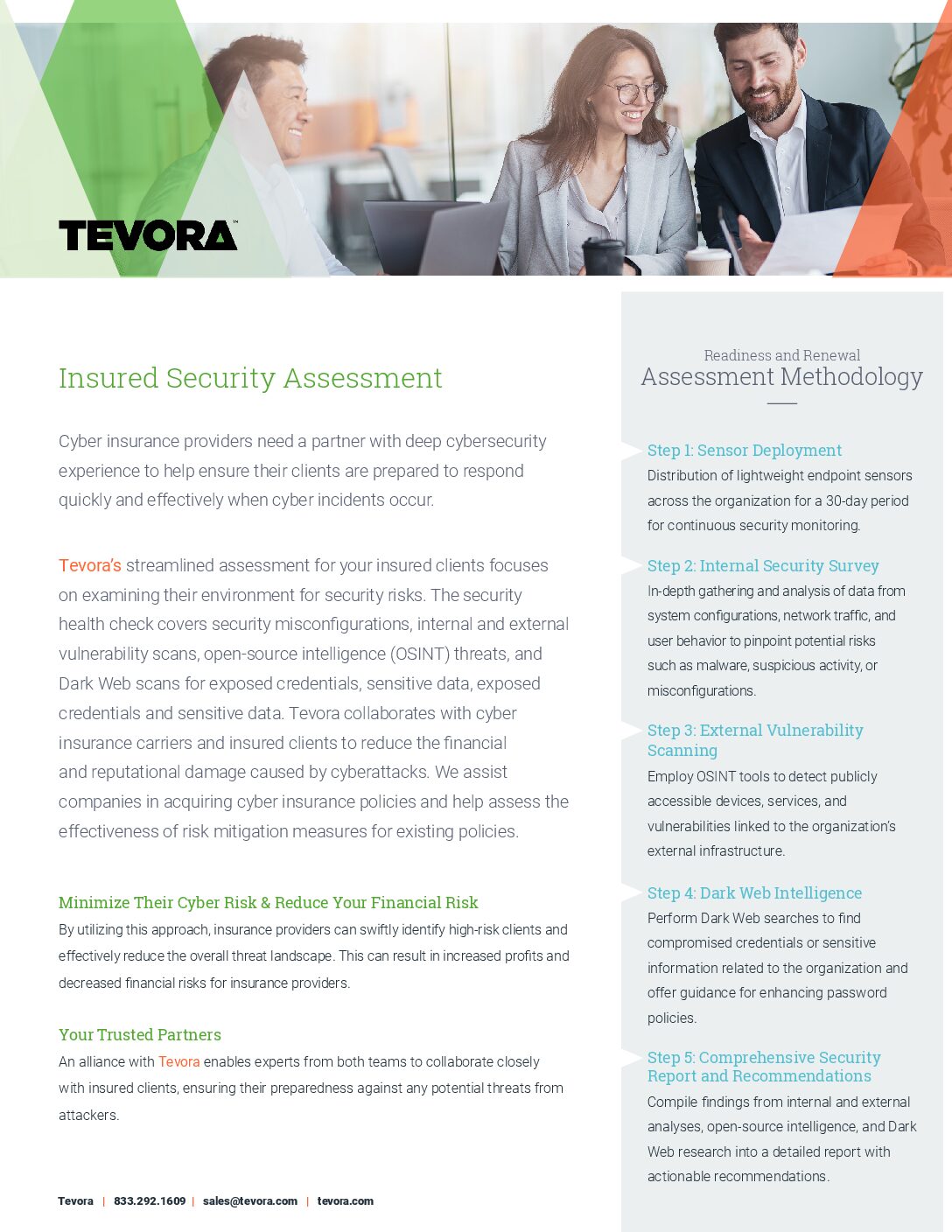 TEVORA

Insured Security Assessment

Cyber insurance providers need a partner with deep cybersecurity experience to help ensure their clients are prepared to respond quickly and effectively when cyber incidents occur.

Tevora's streamlined assessment for your insured clients focuses on examining their environment for security risks. The security health check covers security misconfigurations, internal and external vulnerability scans, open-source intelligence (OSINT) threats, and Dark Web scans for exposed credentials, sensitive data, exposed credentials and sensitive data. Tevora collaborates with cyber insurance carriers and insured clients to reduce the financial and reputational damage caused by cyberattacks. We assist companies in acquiring cyber insurance policies and help assess the effectiveness of risk mitigation measures for existing policies.

Minimize Their Cyber Risk & Reduce Your Financial Risk
By utilizing this approach, insurance providers can swiftly identify high-risk clients and effectively reduce the overall threat landscape. This can result in increased profits and decreased financial risks for insurance providers.

Your Trusted Partners
An alliance with Tevora enables experts from both teams to collaborate closely with insured clients, ensuring their preparedness against any potential threats from attackers.

Tevora | 833.292.1609 | sales@tevora.com | tevora.com

Readiness and Renewal
Assessment Methodology

Step 1: Sensor Deployment
Distribution of lightweight endpoint sensors across the organization for a 30-day period for continuous security monitoring.

Step 2: Internal Security Survey
In-depth gathering and analysis of data from system configurations, network traffic, and user behavior to pinpoint potential risks such as malware, suspicious activity, or misconfigurations.

Step 3: External Vulnerability Scanning
Employ OSINT tools to detect publicly accessible devices, services, and vulnerabilities linked to the organization's external infrastructure.

Step 4: Dark Web Intelligence
Perform Dark Web searches to find compromised credentials or sensitive information related to the organization and offer guidance for enhancing password policies.

Step 5: Comprehensive Security Report and Recommendations
Compile findings from internal and external analyses, open-source intelligence, and Dark Web research into a detailed report with actionable recommendations.